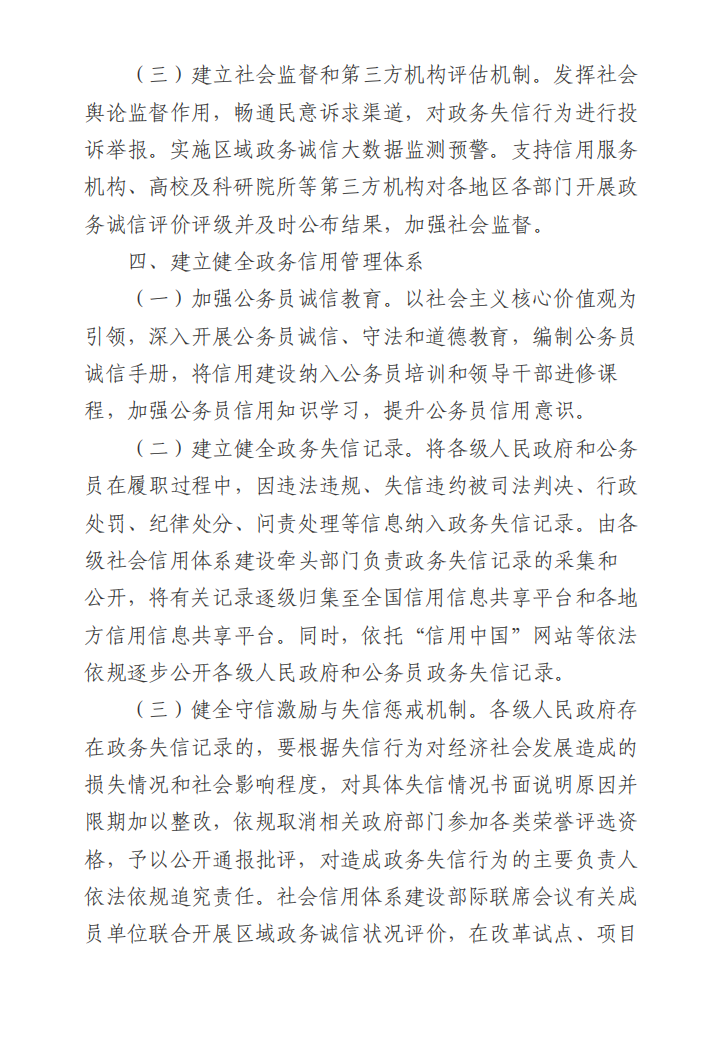 （三）建立社会监督和第三方机构评估机制。发挥社会舆论监督作用，畅通民意诉求渠道，对政务失信行为进行投诉举报。实施区域政务诚信大数据监测预警。支持信用服务机构、高校及科研院所等第三方机构对各地区各部门开展政务诚信评价评级并及时公布结果，加强社会监督。

四、建立健全政务信用管理体系

（一）加强公务员诚信教育。以社会主义核心价值观为引领，深入开展公务员诚信、守法和道德教育，编制公务员诚信手册，将信用建设纳入公务员培训和领导干部进修课程，加强公务员信用知识学习，提升公务员信用意识。

（二）建立健全政务失信记录。将各级人民政府和公务员在履职过程中，因违法违规、失信违约被司法判决、行政处罚、纪律处分、问责处理等信息纳入政务失信记录。由各级社会信用体系建设牵头部门负责政务失信记录的采集和公开，将有关记录逐级归集至全国信用信息共享平台和各地方信用信息共享平台。同时，依托“信用中国”网站等依法依规逐步公开各级人民政府和公务员政务失信记录。

（三）健全守信激励与失信惩戒机制。各级人民政府存在政务失信记录的，要根据失信行为对经济社会发展造成的损失情况和社会影响程度，对具体失信情况书面说明原因并限期加以整改，依规取消相关政府部门参加各类荣誉评选资格，予以公开通报批评，对造成政务失信行为的主要负责人依法依规追究责任。社会信用体系建设部际联席会议有关成员单位联合开展区域政务诚信状况评价，在改革试点、项目